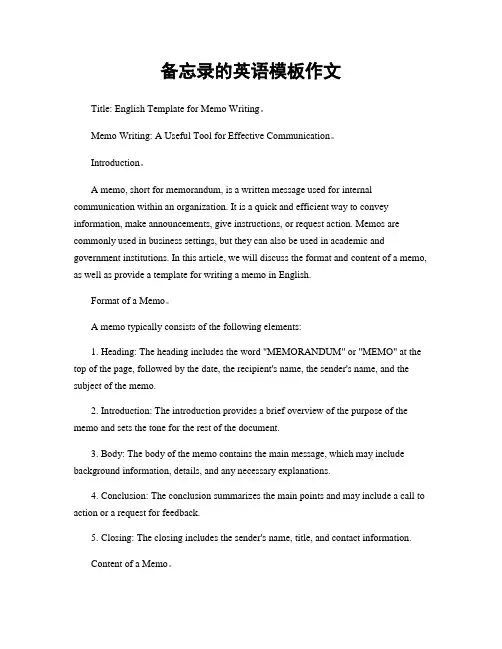 备忘录的英语模板作文

Title: English Template for Memo Writing。

Memo Writing: A Useful Tool for Effective Communication。

Introduction。

A memo, short for memorandum, is a written message used for internal communication within an organization. It is a quick and efficient way to convey information, make announcements, give instructions, or request action. Memos are commonly used in business settings, but they can also be used in academic and government institutions. In this article, we will discuss the format and content of a memo, as well as provide a template for writing a memo in English.

Format of a Memo。

A memo typically consists of the following elements:

1. Heading: The heading includes the word "MEMORANDUM" or "MEMO" at the top of the page, followed by the date, the recipient's name, the sender's name, and the subject of the memo.

2. Introduction: The introduction provides a brief overview of the purpose of the memo and sets the tone for the rest of the document.

3. Body: The body of the memo contains the main message, which may include background information, details, and any necessary explanations.

4. Conclusion: The conclusion summarizes the main points and may include a call to action or a request for feedback.

5. Closing: The closing includes the sender's name, title, and contact information.

Content of a Memo。